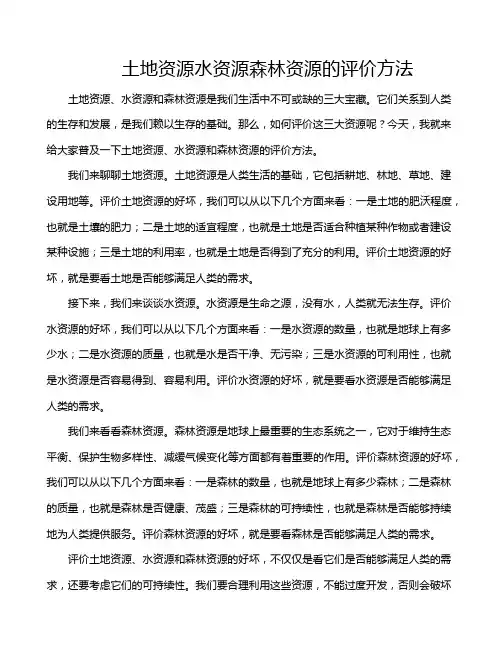 土地资源水资源森林资源的评价方法

土地资源、水资源和森林资源是我们生活中不可或缺的三大宝藏。它们关系到人类的生存和发展，是我们赖以生存的基础。那么，如何评价这三大资源呢？今天，我就来给大家普及一下土地资源、水资源和森林资源的评价方法。

我们来聊聊土地资源。土地资源是人类生活的基础，它包括耕地、林地、草地、建设用地等。评价土地资源的好坏，我们可以从以下几个方面来看：一是土地的肥沃程度，也就是土壤的肥力；二是土地的适宜程度，也就是土地是否适合种植某种作物或者建设某种设施；三是土地的利用率，也就是土地是否得到了充分的利用。评价土地资源的好坏，就是要看土地是否能够满足人类的需求。

接下来，我们来谈谈水资源。水资源是生命之源，没有水，人类就无法生存。评价水资源的好坏，我们可以从以下几个方面来看：一是水资源的数量，也就是地球上有多少水；二是水资源的质量，也就是水是否干净、无污染；三是水资源的可利用性，也就是水资源是否容易得到、容易利用。评价水资源的好坏，就是要看水资源是否能够满足人类的需求。

我们来看看森林资源。森林资源是地球上最重要的生态系统之一，它对于维持生态平衡、保护生物多样性、减缓气候变化等方面都有着重要的作用。评价森林资源的好坏，我们可以从以下几个方面来看：一是森林的数量，也就是地球上有多少森林；二是森林的质量，也就是森林是否健康、茂盛；三是森林的可持续性，也就是森林是否能够持续地为人类提供服务。评价森林资源的好坏，就是要看森林是否能够满足人类的需求。

评价土地资源、水资源和森林资源的好坏，不仅仅是看它们是否能够满足人类的需求，还要考虑它们的可持续性。我们要合理利用这些资源，不能过度开发，否则会破坏